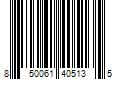 8 50061 40513 5